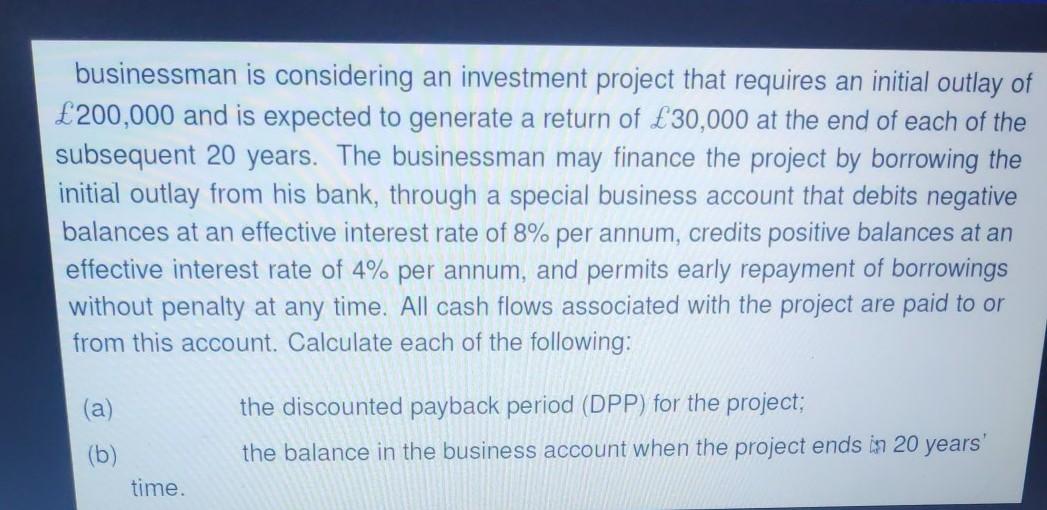 businessman is considering an investment project that requires an initial outlay of £200,000 and is expected to generate a return of £30,000 at the end of each of the subsequent 20 years. The businessman may finance the project by borrowing the initial outlay from his bank, through a special business account that debits negative balances at an effective interest rate of 8% per annum, credits positive balances at an effective interest rate of 4% per annum, and permits early repayment of borrowings without penalty at any time. All cash flows associated with the project are paid to or from this account. Calculate each of the following:

(a) the discounted payback period (DPP) for the project;

(b) the balance in the business account when the project ends in 20 years' time.